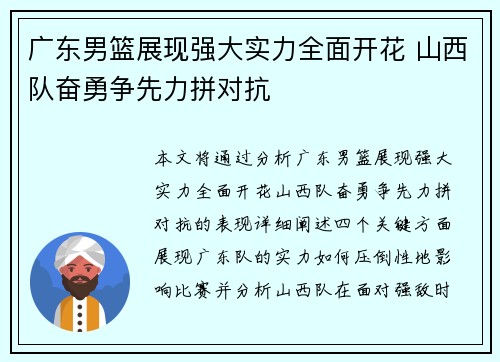 广东男篮展现强大实力全面开花 山西队奋勇争先力拼对抗

本文将通过分析广东男篮展现强大实力全面开花山西队奋勇争先力拼对抗的表现详细阐述四个关键方面展现广东队的实力如何压倒性地影响比赛并分析山西队在面对强敌时